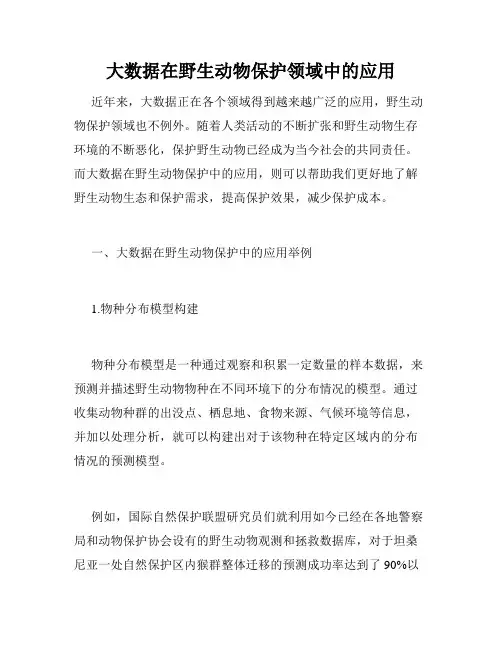 大数据在野生动物保护领域中的应用

近年来，大数据正在各个领域得到越来越广泛的应用，野生动物保护领域也不例外。随着人类活动的不断扩张和野生动物生存环境的不断恶化，保护野生动物已经成为当今社会的共同责任。而大数据在野生动物保护中的应用，则可以帮助我们更好地了解野生动物生态和保护需求，提高保护效果，减少保护成本。

一、大数据在野生动物保护中的应用举例

1.物种分布模型构建

物种分布模型是一种通过观察和积累一定数量的样本数据，来预测并描述野生动物物种在不同环境下的分布情况的模型。通过收集动物种群的出没点、栖息地、食物来源、气候环境等信息，并加以处理分析，就可以构建出对于该物种在特定区域内的分布情况的预测模型。

例如，国际自然保护联盟研究员们就利用如今已经在各地警察局和动物保护协会设有的野生动物观测和拯救数据库，对于坦桑尼亚一处自然保护区内猴群整体迁移的预测成功率达到了90%以